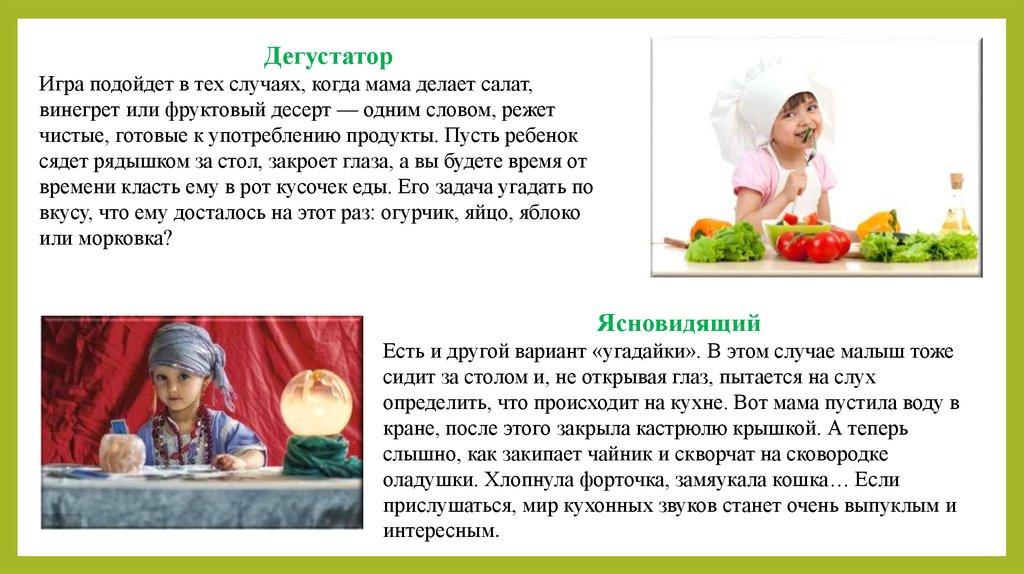 Дегустатор

Игра подойдет в тех случаях, когда мама делает салат, винегрет или фруктовый десерт — одним словом, режет чистые, готовые к употреблению продукты. Пусть ребенок сядет рядышком за стол, закроет глаза, а вы будете время от времени класть ему в рот кусочек еды. Его задача угадать по вкусу, что ему досталось на этот раз: огурчик, яйцо, яблоко или морковка?

Ясновидящий

Есть и другой вариант «угадайки». В этом случае малыш тоже сидит за столом и, не открывая глаз, пытается на слух определить, что происходит на кухне. Вот мама пустила воду в кране, после этого закрыла кастрюлю крышкой. А теперь слышно, как закипает чайник и скворчат на сковородке оладушки. Хлопнула форточка, замяукала кошка… Если прислушаться, мир кухонных звуков станет очень выпуклым и интересным.